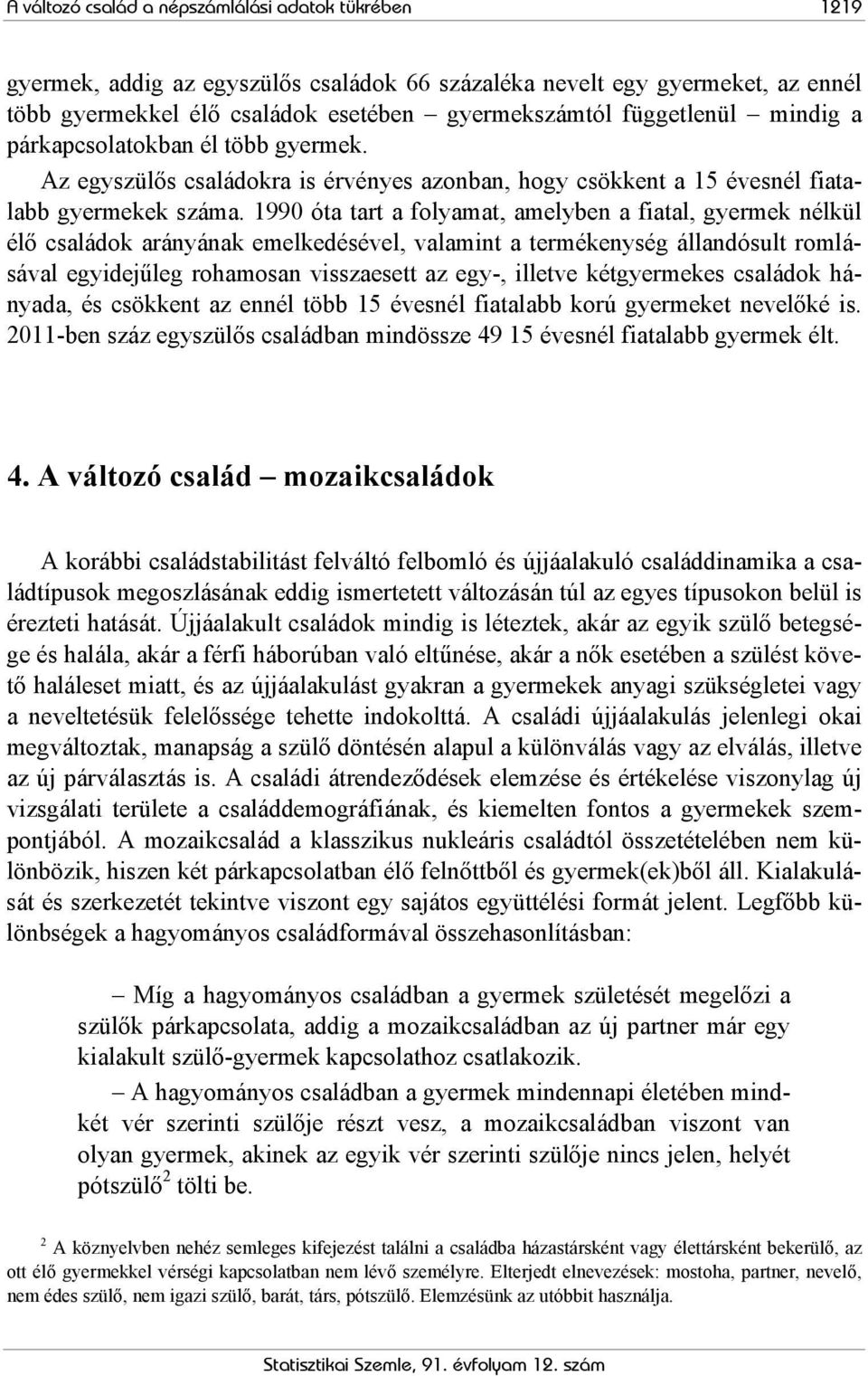 A változó család a népszámlálási adatok tükrében 1219

gyermek, addig az egyszülős családok 66 százaléka nevelt egy gyermeket, az ennél több gyermekkel élő családok esetében – gyermekszámtól függetlenül – mindig a párkapcsolatokban él több gyermek.

Az egyszülős családokra is érvényes azonban, hogy csökkent a 15 évesnél fiatalabb gyermekek száma. 1990 óta tart a folyamat, amelyben a fiatal, gyermek nélkül élő családok arányának emelkedésével, valamint a termékenység állandósult romlásával egyidejűleg rohamosan visszaesett az egy-, illetve kétgyermekes családok hányada, és csökkent az ennél több 15 évesnél fiatalabb korú gyermeket nevelőké is. 2011-ben száz egyszülős családban mindössze 49 15 évesnél fiatalabb gyermek élt.

4. A változó család – mozaikcsaládok

A korábbi családstabilitást felváltó felbomló és újjáalakuló családdinamika a családtípusok megoszlásának eddig ismertetett változásán túl az egyes típusokon belül is érezteti hatását. Újjáalakult családok mindig is léteztek, akár az egyik szülő betegsége és halála, akár a férfi háborúban való eltűnése, akár a nők esetében a szülést követő haláleset miatt, és az újjáalakulást gyakran a gyermekek anyagi szükségletei vagy a neveltetésük felelőssége tehette indokolttá. A családi újjáalakulás jelenlegi okai megváltoztak, manapság a szülő döntésén alapul a különválás vagy az elválás, illetve az új párválasztás is. A családi átrendeződések elemzése és értékelése viszonylag új vizsgálati területe a családdemográfiának, és kiemelten fontos a gyermekek szempontjából. A mozaikcsalád a klasszikus nukleáris családtól összetételében nem különbözik, hiszen két párkapcsolatban élő felnőttből és gyermek(ek)ből áll. Kialakulását és szerkezetét tekintve viszont egy sajátos együttélési formát jelent. Legfőbb különbségek a hagyományos családformával összehasonlításban:

– Míg a hagyományos családban a gyermek születését megelőzi a szülők párkapcsolata, addig a mozaikcsaládban az új partner már egy kialakult szülő-gyermek kapcsolathoz csatlakozik.

– A hagyományos családban a gyermek mindennapi életében mindkét vér szerinti szülője részt vesz, a mozaikcsaládban viszont van olyan gyermek, akinek az egyik vér szerinti szülője nincs jelen, helyét pótszülő$^2$ tölti be.

$^2$ A köznyelvben nehéz semleges kifejezést találni a családba házastársként vagy élettársként bekerülő, az ott élő gyermekkel vérségi kapcsolatban nem lévő személyre. Elterjedt elnevezések: mostoha, partner, nevelő, nem édes szülő, nem igazi szülő, barát, társ, pótszülő. Elemzésünk az utóbbit használja.

Statisztikai Szemle, 91. évfolyam 12. szám